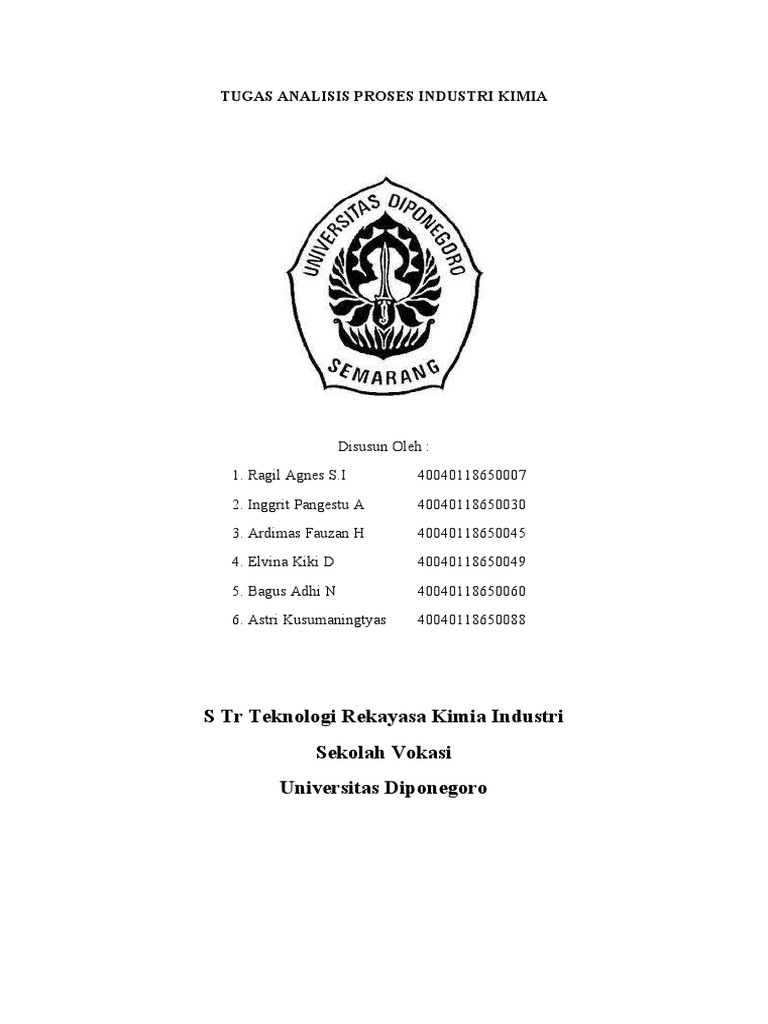 TUGAS ANALISIS PROSES INDUSTRI KIMIA

UNIVERSITAS DIPONEGORO

SEMARANG

Disusun Oleh :

1. Ragil Agnes S.I 40040118650007
2. Inggrit Pangestu A 40040118650030
3. Ardimas Fauzan H 40040118650045
4. Elvina Kiki D 40040118650049
5. Bagus Adhi N 40040118650060
6. Astri Kusumaningtyas 40040118650088

S Tr Teknologi Rekayasa Kimia Industri

Sekolah Vokasi

Universitas Diponegoro